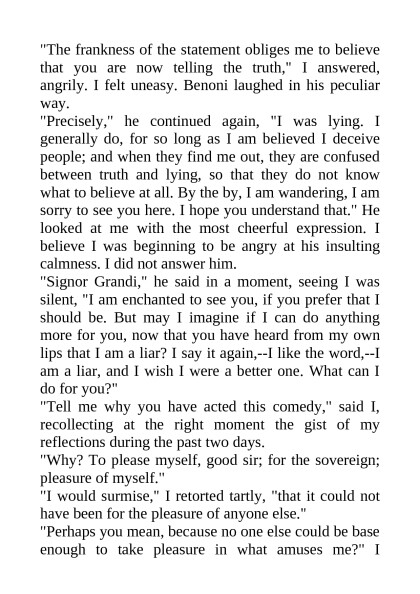 "The frankness of the statement obliges me to believe that you are now telling the truth," I answered, angrily. I felt uneasy. Benoni laughed in his peculiar way.

"Precisely," he continued again, "I was lying. I generally do, for so long as I am believed I deceive people; and when they find me out, they are confused between truth and lying, so that they do not know what to believe at all. By the by, I am wandering, I am sorry to see you here. I hope you understand that." He looked at me with the most cheerful expression. I believe I was beginning to be angry at his insulting calmness. I did not answer him.

"Signor Grandi," he said in a moment, seeing I was silent, "I am enchanted to see you, if you prefer that I should be. But may I imagine if I can do anything more for you, now that you have heard from my own lips that I am a liar? I say it again,--I like the word,--I am a liar, and I wish I were a better one. What can I do for you?"

"Tell me why you have acted this comedy," said I, recollecting at the right moment the gist of my reflections during the past two days.

"Why? To please myself, good sir; for the sovereign; pleasure of myself."

"I would surmise," I retorted tartly, "that it could not have been for the pleasure of anyone else."

"Perhaps you mean, because no one else could be base enough to take pleasure in what amuses me?" I